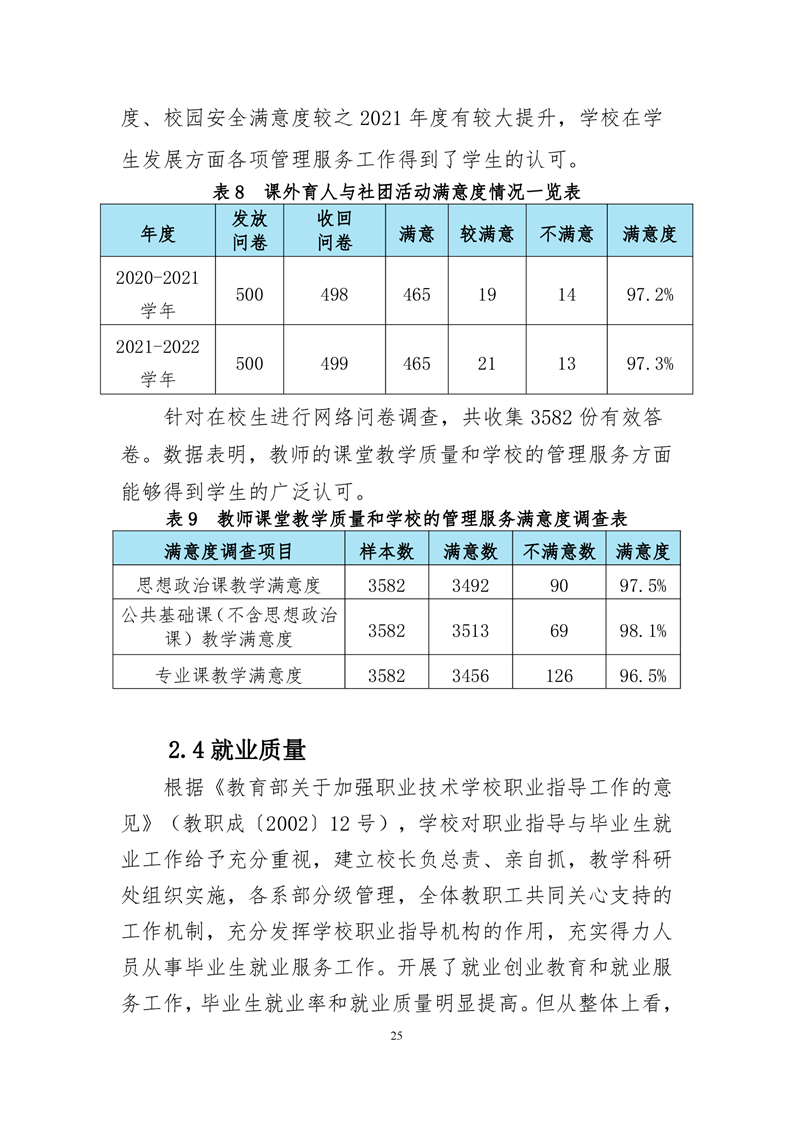 度、校园安全满意度较之 2021 年度有较大提升，学校在学生发展方面各项管理服务工作得到了学生的认可。

表 8　课外育人与社团活动满意度情况一览表

| 年度 | 发放问卷 | 收回问卷 | 满意 | 较满意 | 不满意 | 满意度 |
|---|---|---|---|---|---|---|
| 2020-2021 学年 | 500 | 498 | 465 | 19 | 14 | 97.2% |
| 2021-2022 学年 | 500 | 499 | 465 | 21 | 13 | 97.3% |

针对在校生进行网络问卷调查，共收集 3582 份有效答卷。数据表明，教师的课堂教学质量和学校的管理服务方面能够得到学生的广泛认可。

表 9　教师课堂教学质量和学校的管理服务满意度调查表

| 满意度调查项目 | 样本数 | 满意数 | 不满意数 | 满意度 |
|---|---|---|---|---|
| 思想政治课教学满意度 | 3582 | 3492 | 90 | 97.5% |
| 公共基础课（不含思想政治课）教学满意度 | 3582 | 3513 | 69 | 98.1% |
| 专业课教学满意度 | 3582 | 3456 | 126 | 96.5% |

2.4 就业质量

根据《教育部关于加强职业技术学校职业指导工作的意见》（教职成〔2002〕12 号），学校对职业指导与毕业生就业工作给予充分重视，建立校长负总责、亲自抓，教学科研处组织实施，各系部分级管理，全体教职工共同关心支持的工作机制，充分发挥学校职业指导机构的作用，充实得力人员从事毕业生就业服务工作。开展了就业创业教育和就业服务工作，毕业生就业率和就业质量明显提高。但从整体上看，

25